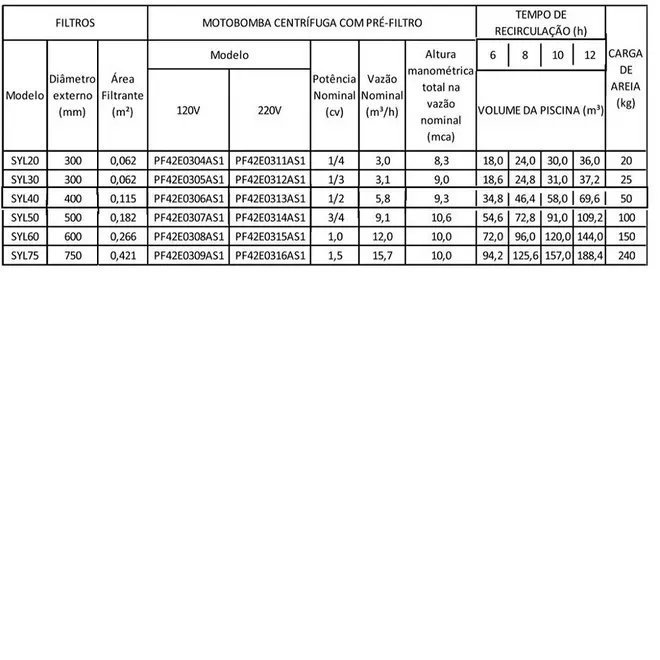 | FILTROS | | | MOTOBOMBA CENTRÍFUGA COM PRÉ-FILTRO | | | | | TEMPO DE RECIRCULAÇÃO (h) | | | | CARGA DE AREIA (kg) |
|---|---|---|---|---|---|---|---|---|---|---|---|---|
| Modelo | Diâmetro externo (mm) | Área Filtrante (m²) | Modelo | | Potência Nominal (cv) | Vazão Nominal (m³/h) | Altura manométrica total na vazão nominal (mca) | 6 | 8 | 10 | 12 | |
| | | | 120V | 220V | | | | VOLUME DA PISCINA (m³) | | | | |
| SYL20 | 300 | 0,062 | PF42E0304AS1 | PF42E0311AS1 | 1/4 | 3,0 | 8,3 | 18,0 | 24,0 | 30,0 | 36,0 | 20 |
| SYL30 | 300 | 0,062 | PF42E0305AS1 | PF42E0312AS1 | 1/3 | 3,1 | 9,0 | 18,6 | 24,8 | 31,0 | 37,2 | 25 |
| SYL40 | 400 | 0,115 | PF42E0306AS1 | PF42E0313AS1 | 1/2 | 5,8 | 9,3 | 34,8 | 46,4 | 58,0 | 69,6 | 50 |
| SYL50 | 500 | 0,182 | PF42E0307AS1 | PF42E0314AS1 | 3/4 | 9,1 | 10,6 | 54,6 | 72,8 | 91,0 | 109,2 | 100 |
| SYL60 | 600 | 0,266 | PF42E0308AS1 | PF42E0315AS1 | 1,0 | 12,0 | 10,0 | 72,0 | 96,0 | 120,0 | 144,0 | 150 |
| SYL75 | 750 | 0,421 | PF42E0309AS1 | PF42E0316AS1 | 1,5 | 15,7 | 10,0 | 94,2 | 125,6 | 157,0 | 188,4 | 240 |